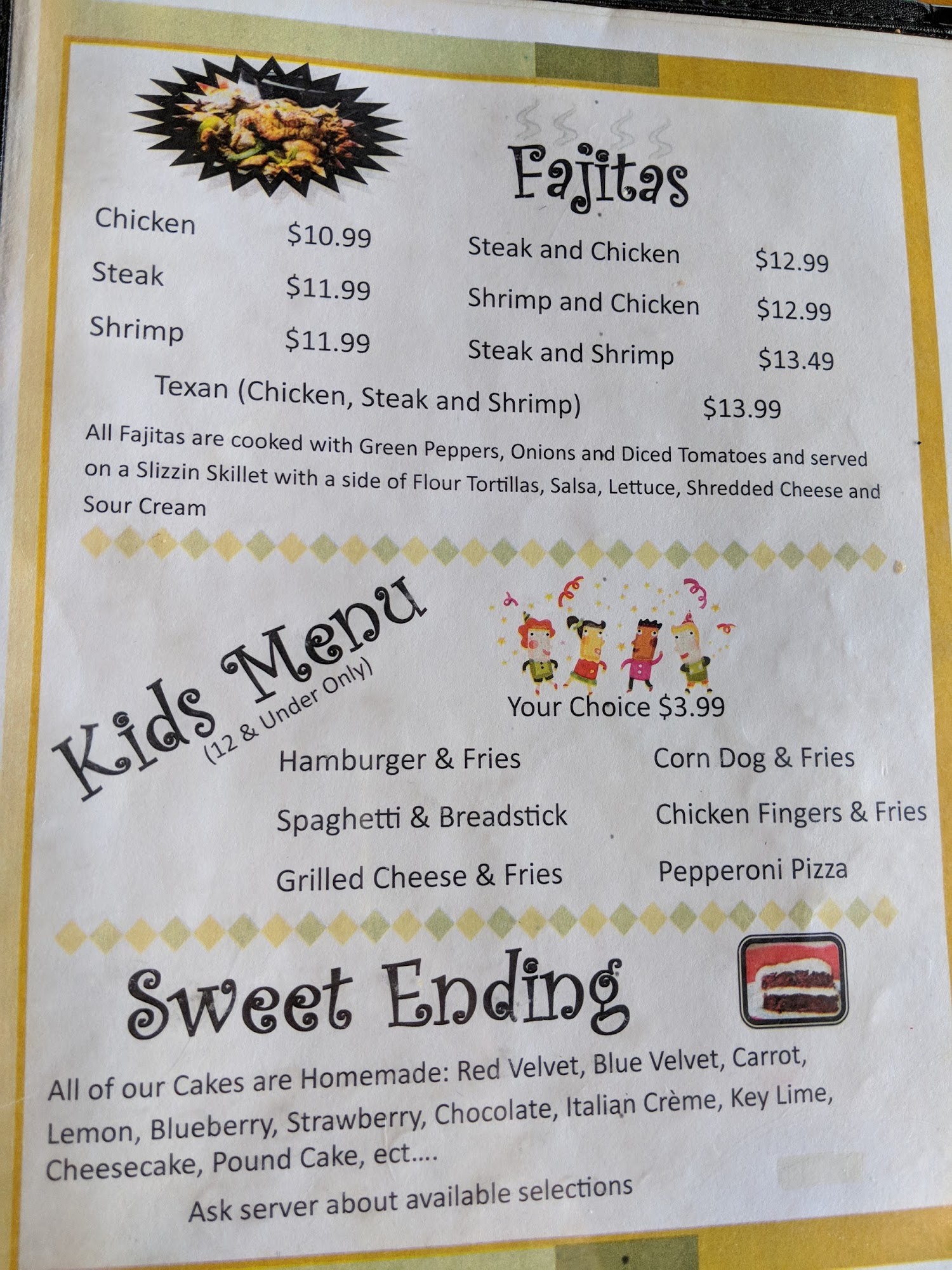 Fajitas

Chicken $10.99
Steak $11.99
Shrimp $11.99

Steak and Chicken $12.99
Shrimp and Chicken $12.99
Steak and Shrimp $13.49

Texan (Chicken, Steak and Shrimp) $13.99

All Fajitas are cooked with Green Peppers, Onions and Diced Tomatoes and served on a Slizzin Skillet with a side of Flour Tortillas, Salsa, Lettuce, Shredded Cheese and Sour Cream

Kids Menu
(12 & Under Only)

Your Choice $3.99

Hamburger & Fries
Spaghetti & Breadstick
Grilled Cheese & Fries

Corn Dog & Fries
Chicken Fingers & Fries
Pepperoni Pizza

Sweet Ending

All of our Cakes are Homemade: Red Velvet, Blue Velvet, Carrot, Lemon, Blueberry, Strawberry, Chocolate, Italian Crème, Key Lime, Cheesecake, Pound Cake, ect....

Ask server about available selections